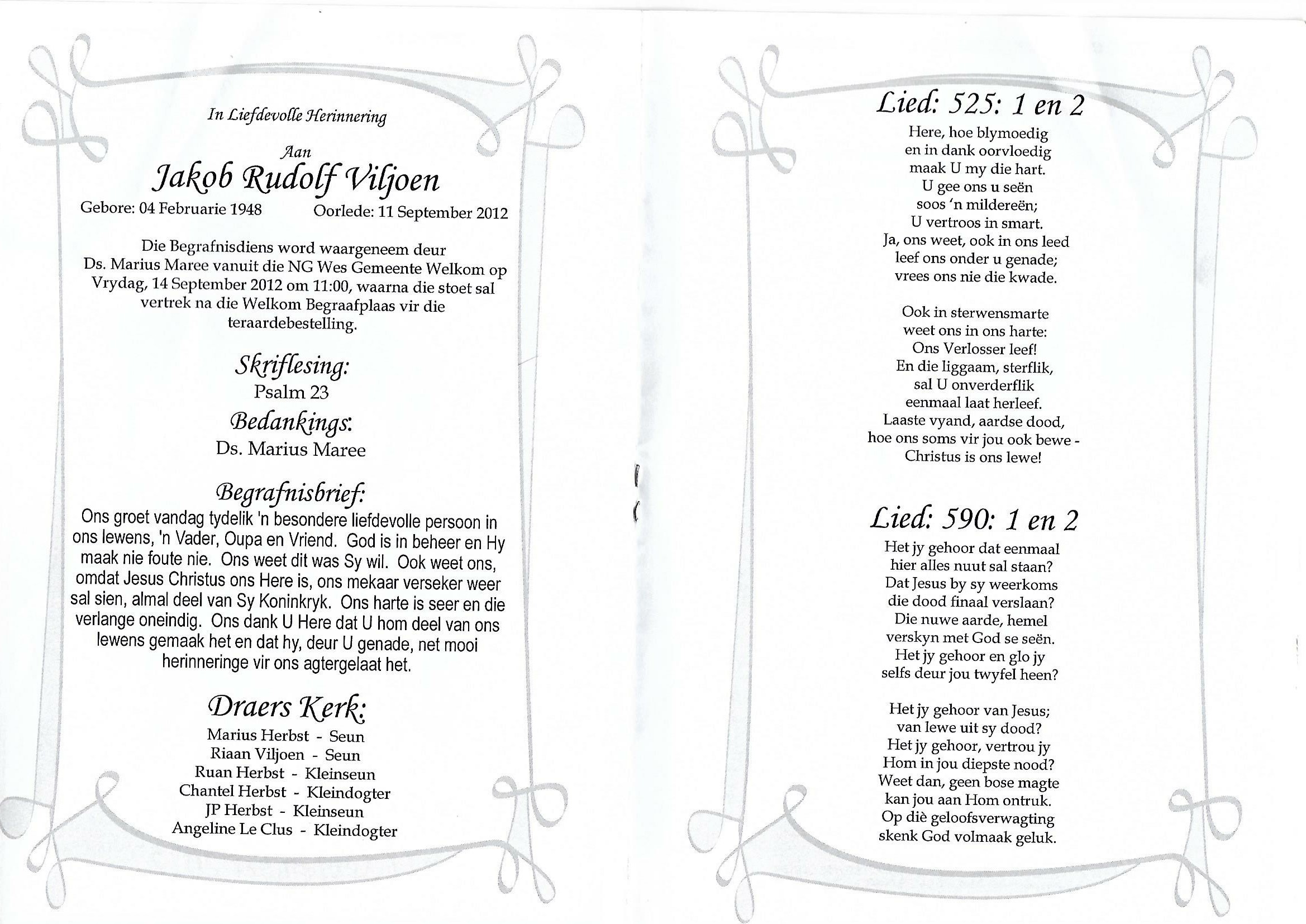 In Liefdevolle Herinnering

Aan
Jakob Rudolf Viljoen
Gebore: 04 Februarie 1948 Oorlede: 11 September 2012

Die Begrafnisdiens word waargeneem deur Ds. Marius Maree vanuit die NG Wes Gemeente Welkom op Vrydag, 14 September 2012 om 11:00, waarna die stoet sal vertrek na die Welkom Begraafplaas vir die teraardebestelling.

Skriflesing:
Psalm 23

Bedankings:
Ds. Marius Maree

Begrafnisbrief:
Ons groet vandag tydelik 'n besondere liefdevolle persoon in ons lewens, 'n Vader, Oupa en Vriend. God is in beheer en Hy maak nie foute nie. Ons weet dit was Sy wil. Ook weet ons, omdat Jesus Christus ons Here is, ons mekaar verseker weer sal sien, almal deel van Sy Koninkryk. Ons harte is seer en die verlange oneindig. Ons dank U Here dat U hom deel van ons lewens gemaak het en dat hy, deur U genade, net mooi herinneringe vir ons agtergelaat het.

Draers Kerk:
Marius Herbst - Seun
Riaan Viljoen - Seun
Ruan Herbst - Kleinseun
Chantel Herbst - Kleindogter
JP Herbst - Kleinseun
Angeline Le Clus - Kleindogter

Lied: 525: 1 en 2
Here, hoe blymoedig
en in dank oorvloedig
maak U my die hart.
U gee ons u seën
soos 'n mildereën;
U vertroos in smart.
Ja, ons weet, ook in ons leed
leef ons onder u genade;
vrees ons nie die kwade.

Ook in sterwensmarte
weet ons in ons harte:
Ons Verlosser leef!
En die liggaam, sterflik,
sal U onverderflik
eenmaal laat herleef.
Laaste vyand, aardse dood,
hoe ons soms vir jou ook bewe -
Christus is ons lewe!

Lied: 590: 1 en 2
Het jy gehoor dat eenmaal
hier alles nuut sal staan?
Dat Jesus by sy weerkoms
die dood finaal verslaan?
Die nuwe aarde, hemel
verskyn met God se seën.
Het jy gehoor en glo jy
selfs deur jou twyfel heen?

Het jy gehoor van Jesus;
van lewe uit sy dood?
Het jy gehoor, vertrou jy
Hom in jou diepste nood?
Weet dan, geen bose magte
kan jou aan Hom ontruk.
Op diè geloofsverwagting
skenk God volmaak geluk.